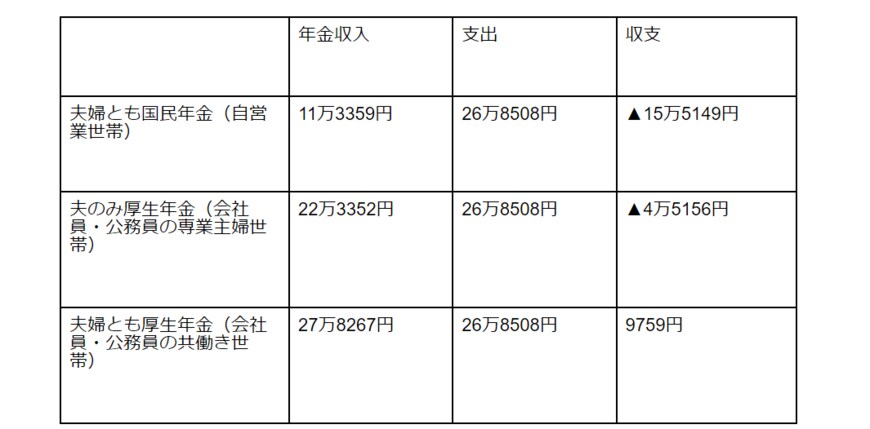 |  | 年金収入 | 支出 | 収支 |
|---|---|---|---|
| 夫婦とも国民年金（自営業世帯） | 11万3359円 | 26万8508円 | ▲15万5149円 |
| 夫のみ厚生年金（会社員・公務員の専業主婦世帯） | 22万3352円 | 26万8508円 | ▲4万5156円 |
| 夫婦とも厚生年金（会社員・公務員の共働き世帯） | 27万8267円 | 26万8508円 | 9759円 |